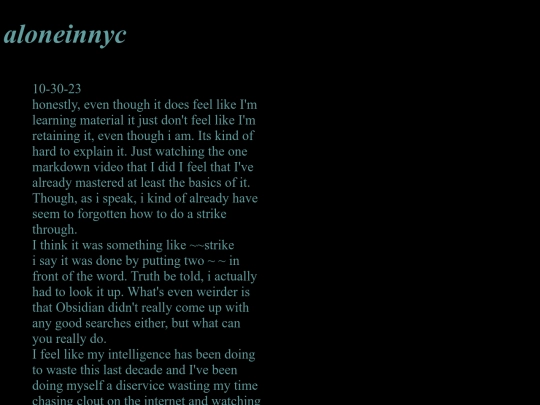 aloneinnyc

10-30-23
honestly, even though it does feel like I'm learning material it just don't feel like I'm retaining it, even though i am. Its kind of hard to explain it. Just watching the one markdown video that I did I feel that I've already mastered at least the basics of it. Though, as i speak, i kind of already have seem to forgotten how to do a strike through.
I think it was something like ~~strike
i say it was done by putting two ~ ~ in front of the word. Truth be told, i actually had to look it up. What's even weirder is that Obsidian didn't really come up with any good searches either, but what can you really do.
I feel like my intelligence has been doing to waste this last decade and I've been doing myself a diservice wasting my time chasing clout on the internet and watching